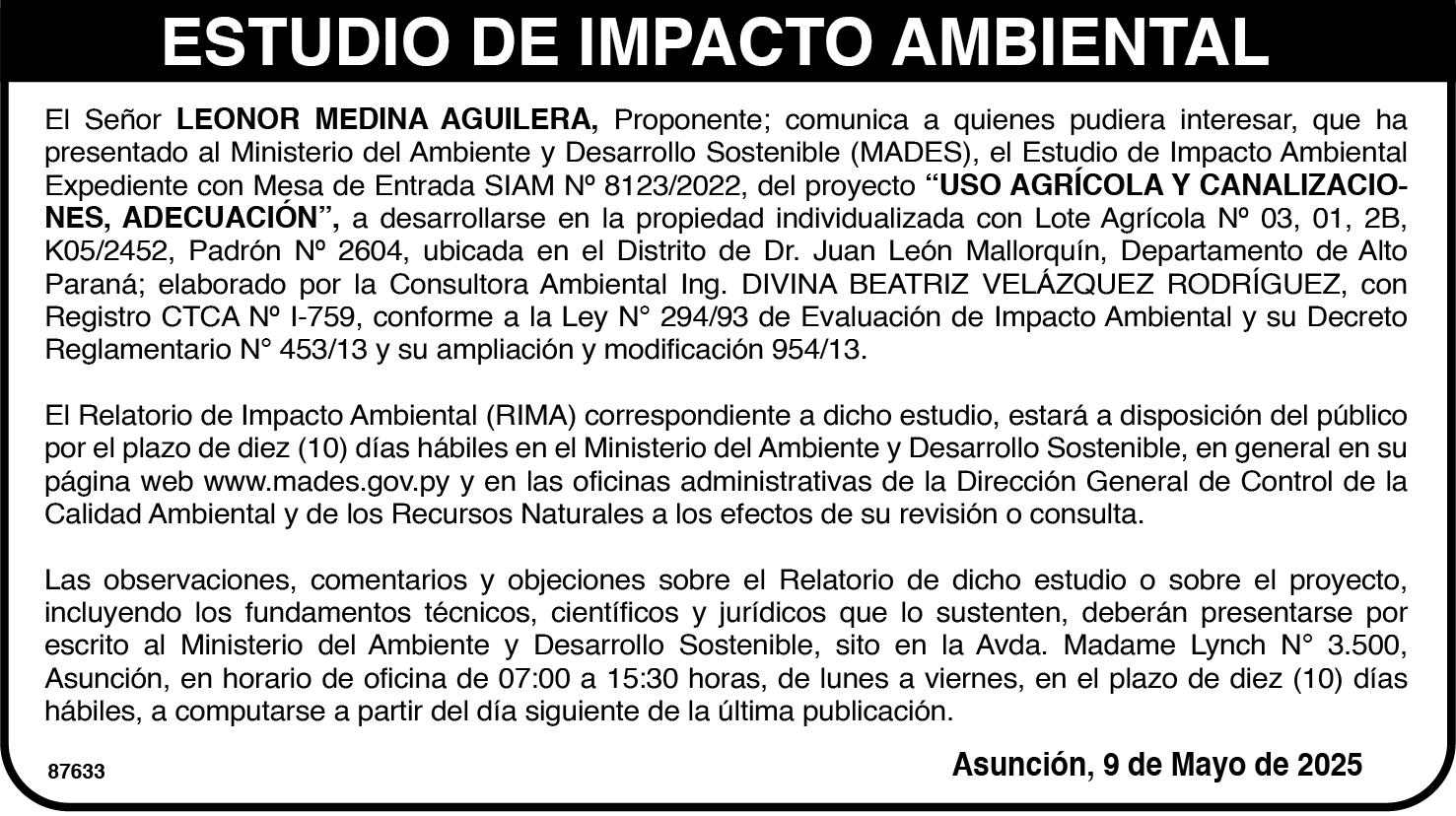 ESTUDIO DE IMPACTO AMBIENTAL

El Señor LEONOR MEDINA AGUILERA, Proponente; comunica a quienes pudiera interesar, que ha presentado al Ministerio del Ambiente y Desarrollo Sostenible (MADES), el Estudio de Impacto Ambiental Expediente con Mesa de Entrada SIAM Nº 8123/2022, del proyecto "USO AGRÍCOLA Y CANALIZACIONES, ADECUACIÓN", a desarrollarse en la propiedad individualizada con Lote Agrícola Nº 03, 01, 2B, K05/2452, Padrón Nº 2604, ubicada en el Distrito de Dr. Juan León Mallorquín, Departamento de Alto Paraná; elaborado por la Consultora Ambiental Ing. DIVINA BEATRIZ VELÁZQUEZ RODRÍGUEZ, con Registro CTCA Nº I-759, conforme a la Ley N° 294/93 de Evaluación de Impacto Ambiental y su Decreto Reglamentario N° 453/13 y su ampliación y modificación 954/13.

El Relatorio de Impacto Ambiental (RIMA) correspondiente a dicho estudio, estará a disposición del público por el plazo de diez (10) días hábiles en el Ministerio del Ambiente y Desarrollo Sostenible, en general en su página web www.mades.gov.py y en las oficinas administrativas de la Dirección General de Control de la Calidad Ambiental y de los Recursos Naturales a los efectos de su revisión o consulta.

Las observaciones, comentarios y objeciones sobre el Relatorio de dicho estudio o sobre el proyecto, incluyendo los fundamentos técnicos, científicos y jurídicos que lo sustenten, deberán presentarse por escrito al Ministerio del Ambiente y Desarrollo Sostenible, sito en la Avda. Madame Lynch N° 3.500, Asunción, en horario de oficina de 07:00 a 15:30 horas, de lunes a viernes, en el plazo de diez (10) días hábiles, a computarse a partir del día siguiente de la última publicación.

87633

Asunción, 9 de Mayo de 2025